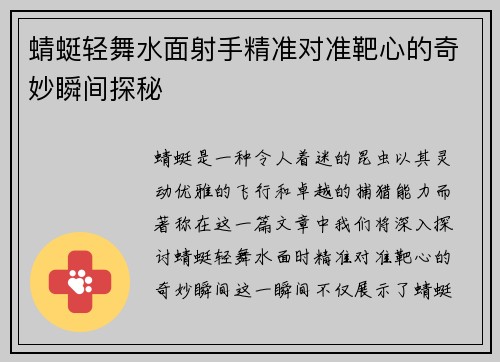 蜻蜓轻舞水面射手精准对准靶心的奇妙瞬间探秘

蜻蜓是一种令人着迷的昆虫以其灵动优雅的飞行和卓越的捕猎能力而著称在这一篇文章中我们将深入探讨蜻蜓轻舞水面时精准对准靶心的奇妙瞬间这一瞬间不仅展示了蜻蜓